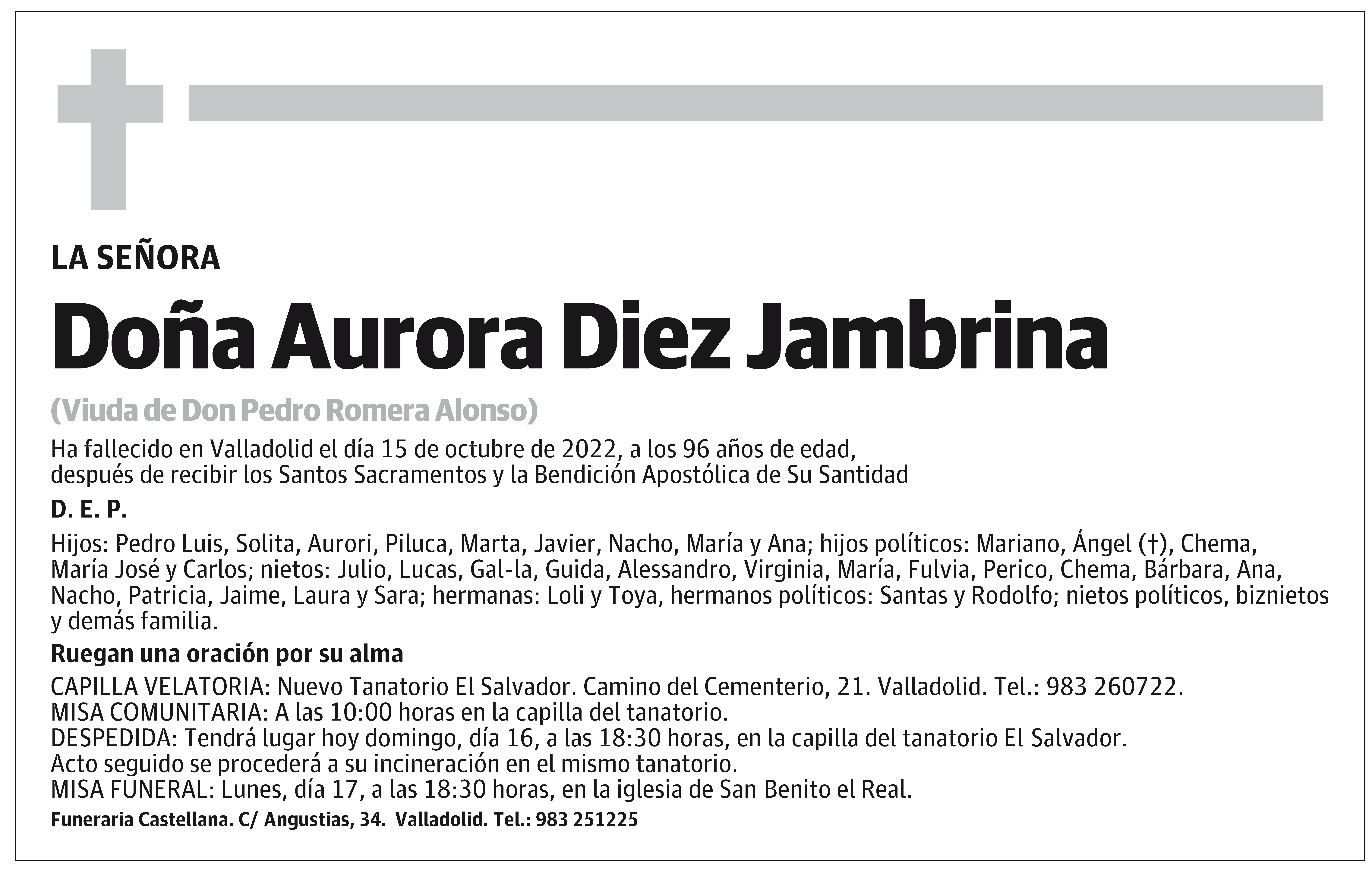 LA SEÑORA

Doña Aurora Diez Jambrina

(Viuda de Don Pedro Romera Alonso)

Ha fallecido en Valladolid el día 15 de octubre de 2022, a los 96 años de edad, después de recibir los Santos Sacramentos y la Bendición Apostólica de Su Santidad

D. E. P.

Hijos: Pedro Luis, Solita, Aurori, Piluca, Marta, Javier, Nacho, María y Ana; hijos políticos: Mariano, Ángel (†), Chema, María José y Carlos; nietos: Julio, Lucas, Gal-la, Guida, Alessandro, Virginia, María, Fulvia, Perico, Chema, Bárbara, Ana, Nacho, Patricia, Jaime, Laura y Sara; hermanas: Loli y Toya, hermanos políticos: Santas y Rodolfo; nietos políticos, biznietos y demás familia.

Ruegan una oración por su alma

CAPILLA VELATORIA: Nuevo Tanatorio El Salvador. Camino del Cementerio, 21. Valladolid. Tel.: 983 260722.
MISA COMUNITARIA: A las 10:00 horas en la capilla del tanatorio.
DESPEDIDA: Tendrá lugar hoy domingo, día 16, a las 18:30 horas, en la capilla del tanatorio El Salvador.
Acto seguido se procederá a su incineración en el mismo tanatorio.
MISA FUNERAL: Lunes, día 17, a las 18:30 horas, en la iglesia de San Benito el Real.

Funeraria Castellana. C/ Angustias, 34. Valladolid. Tel.: 983 251225